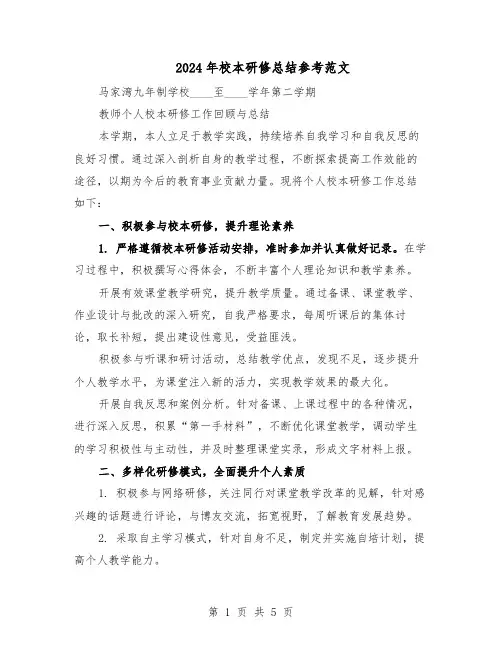 2024年校本研修总结参考范文

马家湾九年制学校____至____学年第二学期

教师个人校本研修工作回顾与总结

本学期，本人立足于教学实践，持续培养自我学习和自我反思的良好习惯。通过深入剖析自身的教学过程，不断探索提高工作效能的途径，以期为今后的教育事业贡献力量。现将个人校本研修工作总结如下：

一、积极参与校本研修，提升理论素养

1. 严格遵循校本研修活动安排，准时参加并认真做好记录。在学习过程中，积极撰写心得体会，不断丰富个人理论知识和教学素养。

开展有效课堂教学研究，提升教学质量。通过备课、课堂教学、作业设计与批改的深入研究，自我严格要求，每周听课后的集体讨论，取长补短，提出建设性意见，受益匪浅。

积极参与听课和研讨活动，总结教学优点，发现不足，逐步提升个人教学水平，为课堂注入新的活力，实现教学效果的最大化。

开展自我反思和案例分析。针对备课、上课过程中的各种情况，进行深入反思，积累“第一手材料”，不断优化课堂教学，调动学生的学习积极性与主动性，并及时整理课堂实录，形成文字材料上报。

二、多样化研修模式，全面提升个人素质

1. 积极参与网络研修，关注同行对课堂教学改革的见解，针对感兴趣的话题进行评论，与博友交流，拓宽视野，了解教育发展趋势。

2. 采取自主学习模式，针对自身不足，制定并实施自培计划，提高个人教学能力。

第 1 页 共 5 页